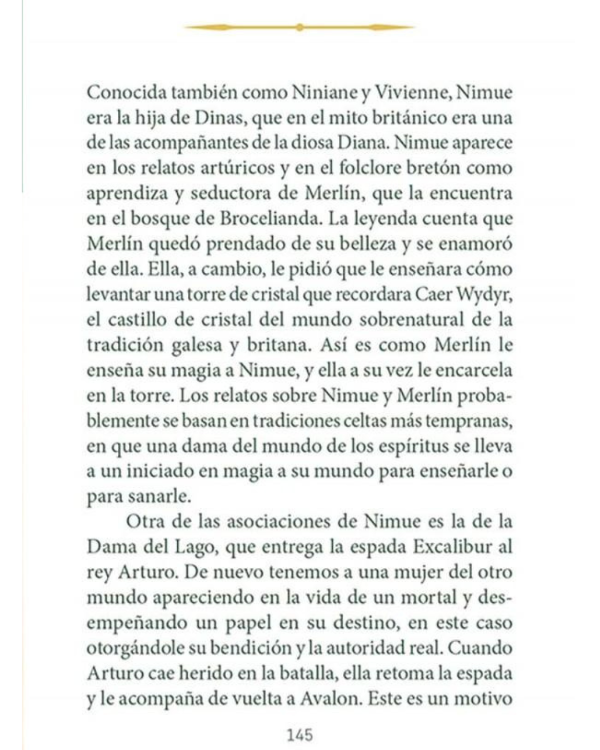 Conocida también como Niniane y Vivienne, Nimue era la hija de Dinas, que en el mito británico era una de las acompañantes de la diosa Diana. Nimue aparece en los relatos artúricos y en el folclore bretón como aprendiza y seductora de Merlín, que la encuentra en el bosque de Brocelianda. La leyenda cuenta que Merlín quedó prendado de su belleza y se enamoró de ella. Ella, a cambio, le pidió que le enseñara cómo levantar una torre de cristal que recordara Caer Wydyr, el castillo de cristal del mundo sobrenatural de la tradición galesa y britana. Así es como Merlín le enseña su magia a Nimue, y ella a su vez le encarcela en la torre. Los relatos sobre Nimue y Merlín probablemente se basan en tradiciones celtas más tempranas, en que una dama del mundo de los espíritus se lleva a un iniciado en magia a su mundo para enseñarle o para sanarle.

Otra de las asociaciones de Nimue es la de la Dama del Lago, que entrega la espada Excalibur al rey Arturo. De nuevo tenemos a una mujer del otro mundo apareciendo en la vida de un mortal y desempeñando un papel en su destino, en este caso otorgándole su bendición y la autoridad real. Cuando Arturo cae herido en la batalla, ella retoma la espada y le acompaña de vuelta a Avalon. Este es un motivo

145